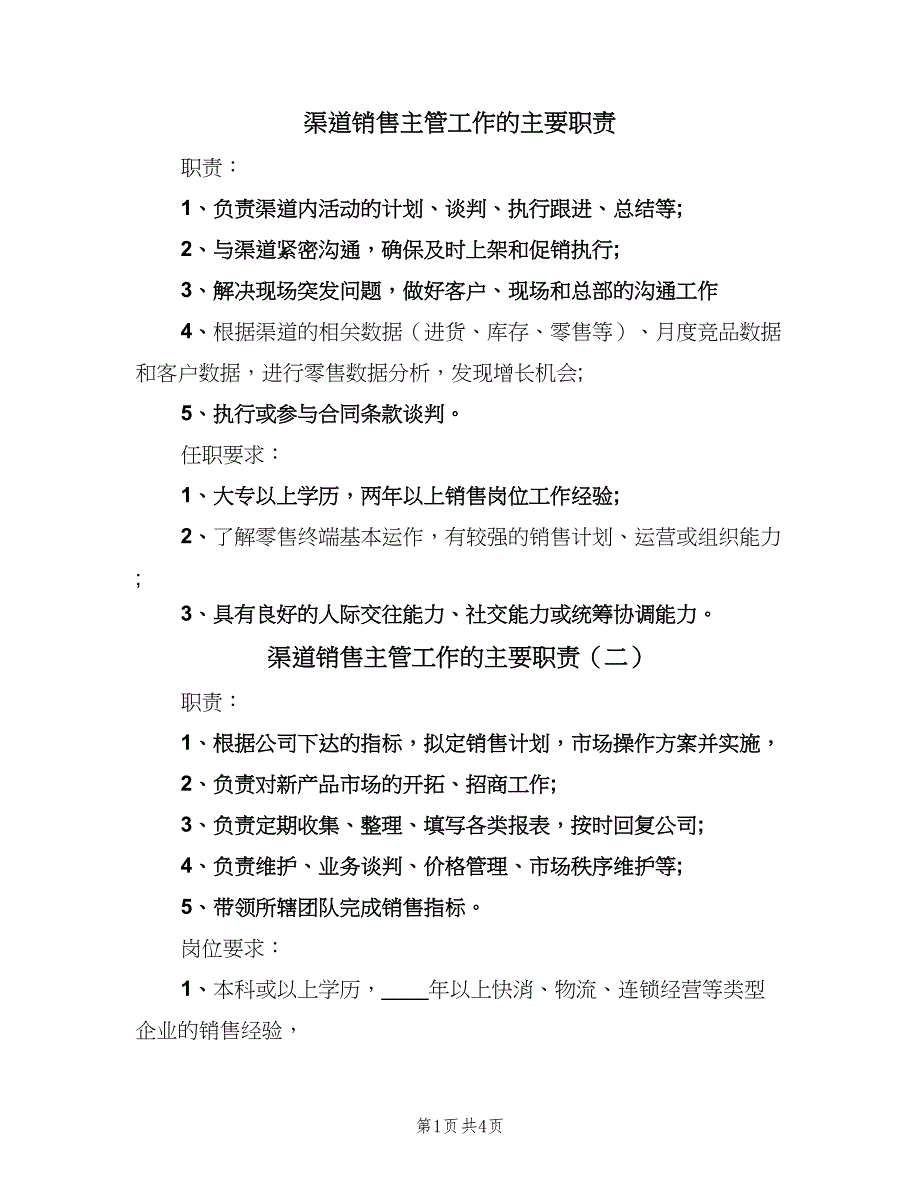 渠道销售主管工作的主要职责

职责：

1、负责渠道内活动的计划、谈判、执行跟进、总结等;

2、与渠道紧密沟通，确保及时上架和促销执行;

3、解决现场突发问题，做好客户、现场和总部的沟通工作

4、根据渠道的相关数据（进货、库存、零售等）、月度竞品数据和客户数据，进行零售数据分析，发现增长机会;

5、执行或参与合同条款谈判。

任职要求：

1、大专以上学历，两年以上销售岗位工作经验;

2、了解零售终端基本运作，有较强的销售计划、运营或组织能力;

3、具有良好的人际交往能力、社交能力或统筹协调能力。

渠道销售主管工作的主要职责（二）

职责：

1、根据公司下达的指标，拟定销售计划，市场操作方案并实施，

2、负责对新产品市场的开拓、招商工作;

3、负责定期收集、整理、填写各类报表，按时回复公司;

4、负责维护、业务谈判、价格管理、市场秩序维护等;

5、带领所辖团队完成销售指标。

岗位要求：

1、本科或以上学历，____年以上快消、物流、连锁经营等类型企业的销售经验，

第1页 共4页